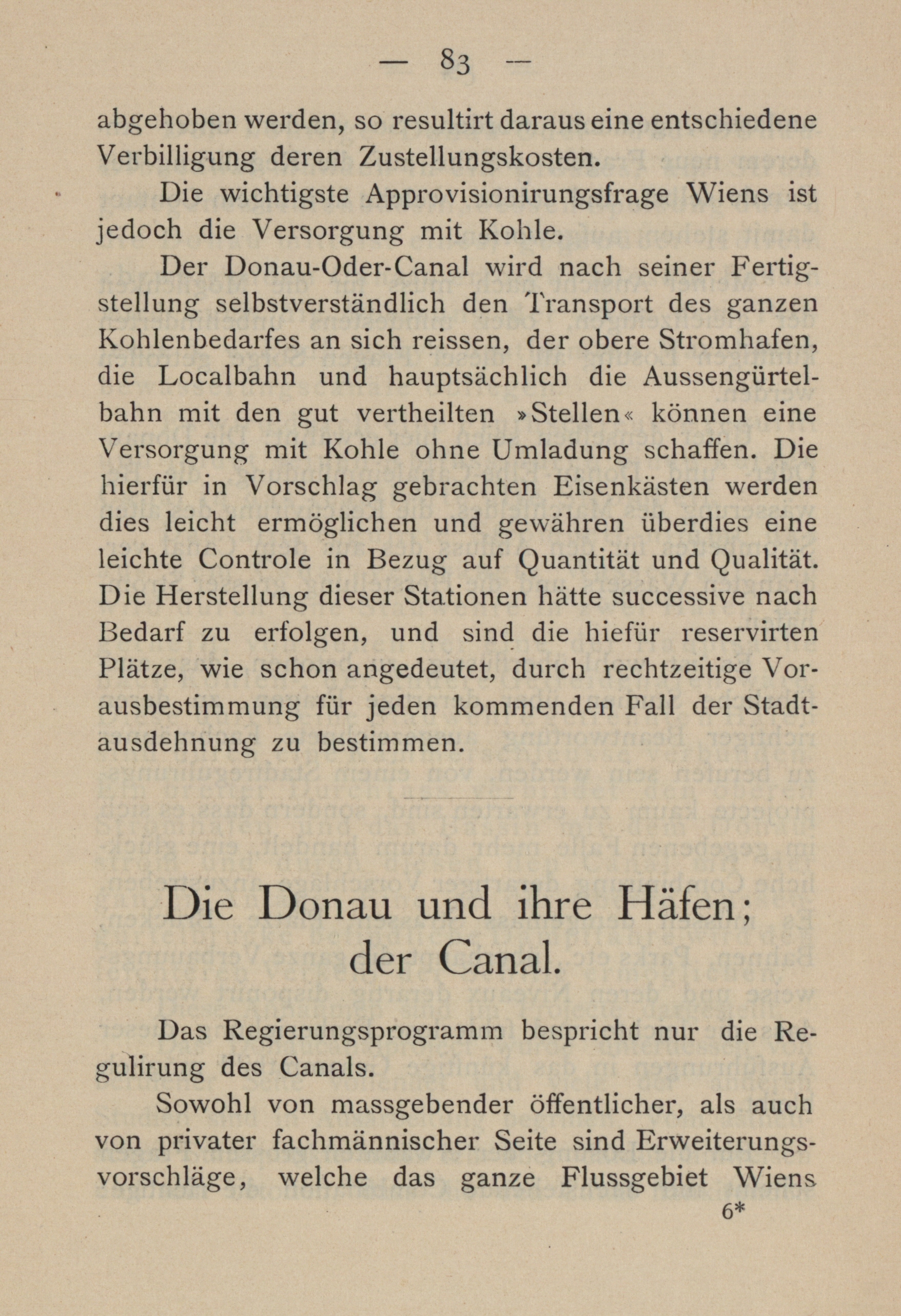 — 83 —

abgehoben werden, so resultirt daraus eine entschiedene Verbilligung deren Zustellungskosten.

Die wichtigste Approvisionirungsfrage Wiens ist jedoch die Versorgung mit Kohle.

Der Donau-Oder-Canal wird nach seiner Fertigstellung selbstverständlich den Transport des ganzen Kohlenbedarfes an sich reissen, der obere Stromhafen, die Localbahn und hauptsächlich die Aussengürtelbahn mit den gut vertheilten »Stellen« können eine Versorgung mit Kohle ohne Umladung schaffen. Die hierfür in Vorschlag gebrachten Eisenkästen werden dies leicht ermöglichen und gewähren überdies eine leichte Controle in Bezug auf Quantität und Qualität. Die Herstellung dieser Stationen hätte successive nach Bedarf zu erfolgen, und sind die hiefür reservirten Plätze, wie schon angedeutet, durch rechtzeitige Vorausbestimmung für jeden kommenden Fall der Stadtausdehnung zu bestimmen.

Die Donau und ihre Häfen; der Canal.

Das Regierungsprogramm bespricht nur die Regulirung des Canals.

Sowohl von massgebender öffentlicher, als auch von privater fachmännischer Seite sind Erweiterungsvorschläge, welche das ganze Flussgebiet Wiens

6*